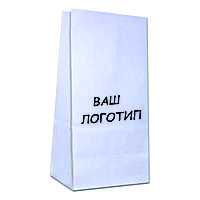 ВАШ
ЛОГОТИП